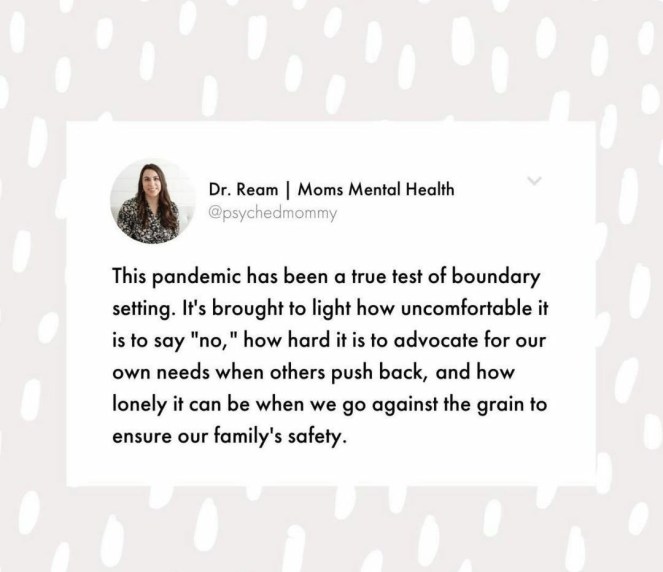 Dr. Ream | Moms Mental Health
@psychedmommy

This pandemic has been a true test of boundary setting. It's brought to light how uncomfortable it is to say "no," how hard it is to advocate for our own needs when others push back, and how lonely it can be when we go against the grain to ensure our family's safety.